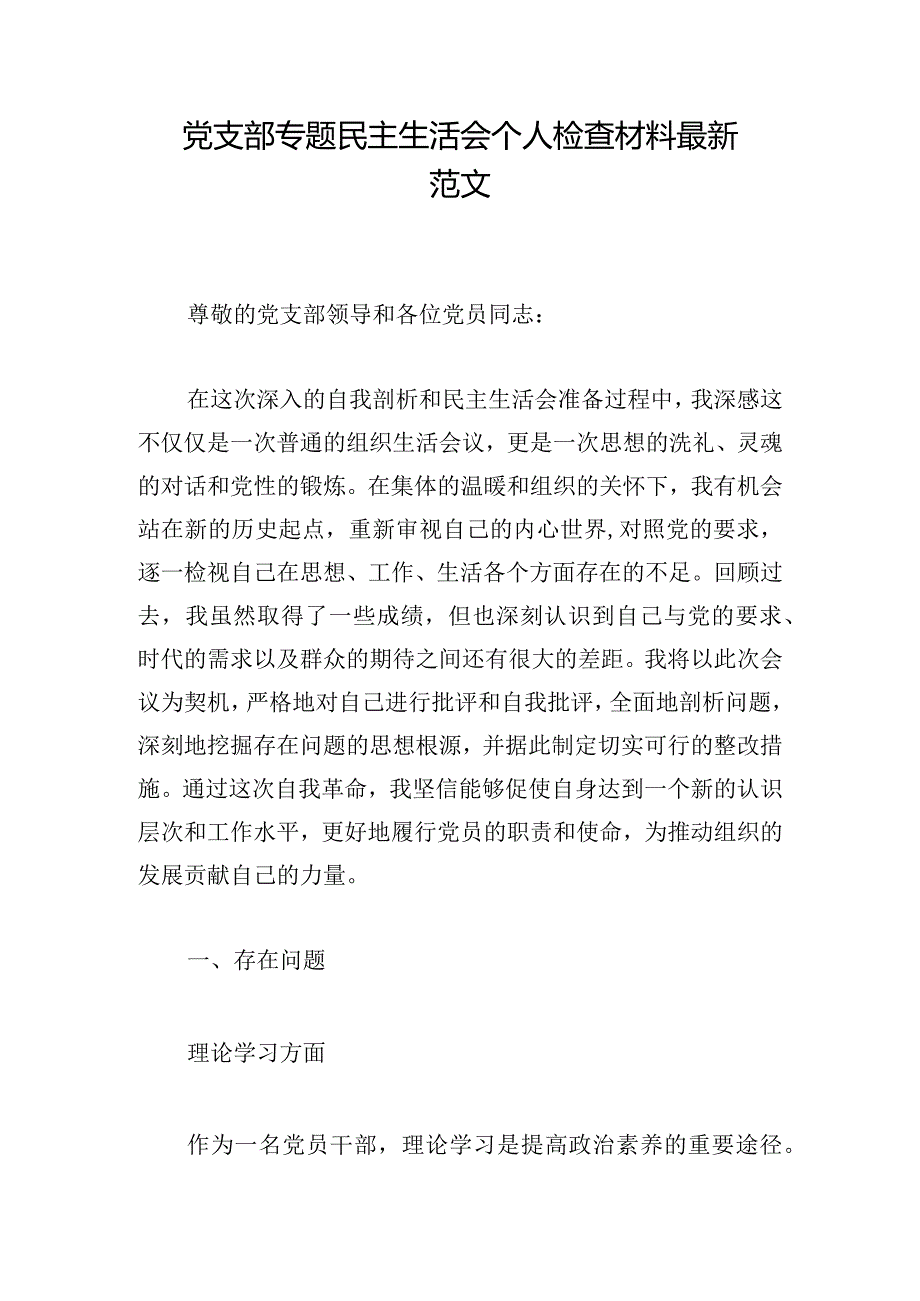 党支部专题民主生活会个人检查材料最新范文

尊敬的党支部领导和各位党员同志：

在这次深入的自我剖析和民主生活会准备过程中，我深感这不仅仅是一次普通的组织生活会议，更是一次思想的洗礼、灵魂的对话和党性的锻炼。在集体的温暖和组织的关怀下，我有机会站在新的历史起点，重新审视自己的内心世界,对照党的要求，逐一检视自己在思想、工作、生活各个方面存在的不足。回顾过去，我虽然取得了一些成绩，但也深刻认识到自己与党的要求、时代的需求以及群众的期待之间还有很大的差距。我将以此次会议为契机，严格地对自己进行批评和自我批评，全面地剖析问题，深刻地挖掘存在问题的思想根源，并据此制定切实可行的整改措施。通过这次自我革命，我坚信能够促使自身达到一个新的认识层次和工作水平，更好地履行党员的职责和使命，为推动组织的发展贡献自己的力量。

一、存在问题

理论学习方面

作为一名党员干部，理论学习是提高政治素养的重要途径。